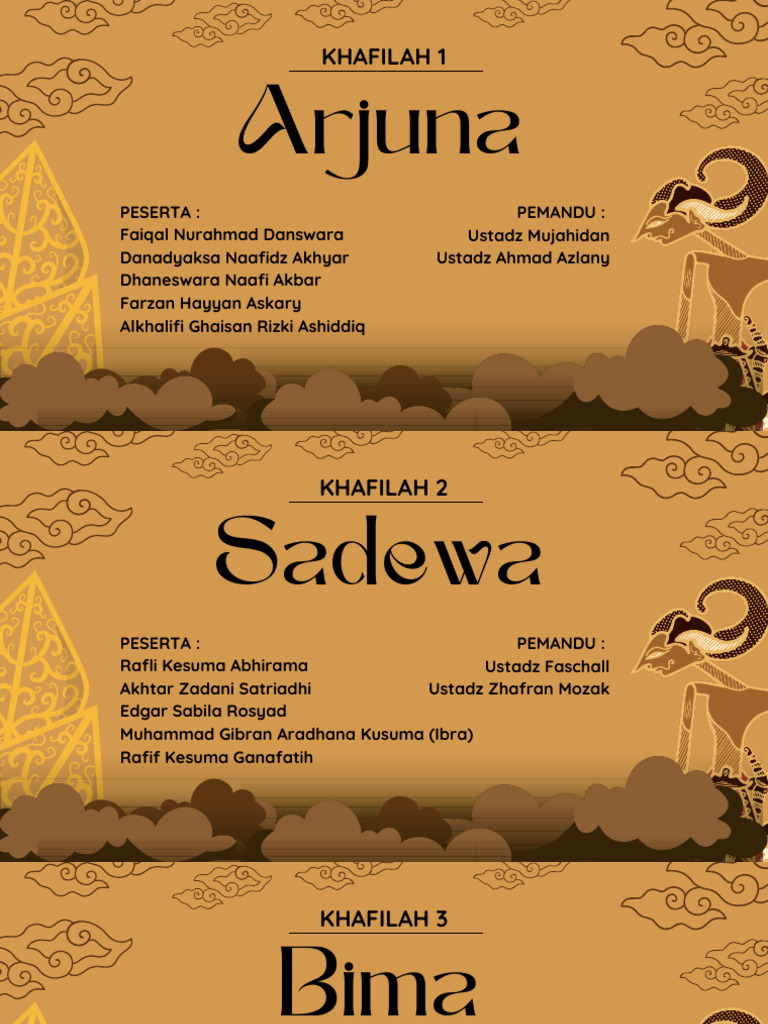 KHAFILAH 1

Arjuna

PESERTA :
Faiqal Nurahmad Danswara
Danadyaksa Naafidz Akhyar
Dhaneswara Naafi Akbar
Farzan Hayyan Askary
Alkhalifi Ghaisan Rizki Ashiddiq

PEMANDU :
Ustadz Mujahidan
Ustadz Ahmad Azlany

KHAFILAH 2

Sadewa

PESERTA :
Rafli Kesuma Abhirama
Akhtar Zadani Satriadhi
Edgar Sabila Rosyad
Muhammad Gibran Aradhana Kusuma (Ibra)
Rafif Kesuma Ganafatih

PEMANDU :
Ustadz Faschall
Ustadz Zhafran Mozak

KHAFILAH 3

Bima